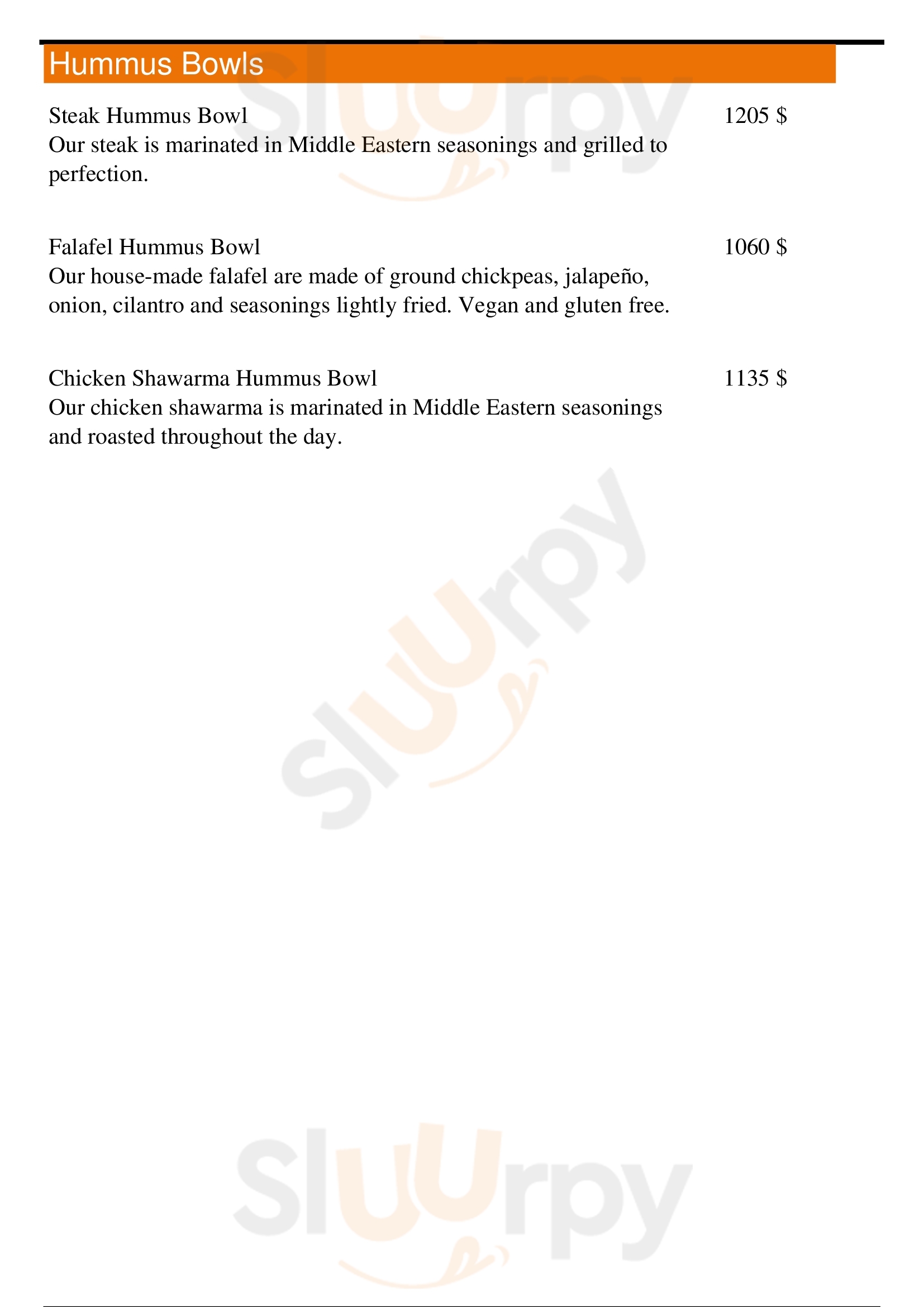 Hummus Bowls

Steak Hummus Bowl
1205 $
Our steak is marinated in Middle Eastern seasonings and grilled to perfection.

Falafel Hummus Bowl
1060 $
Our house-made falafel are made of ground chickpeas, jalapeño, onion, cilantro and seasonings lightly fried. Vegan and gluten free.

Chicken Shawarma Hummus Bowl
1135 $
Our chicken shawarma is marinated in Middle Eastern seasonings and roasted throughout the day.

Sluurpy